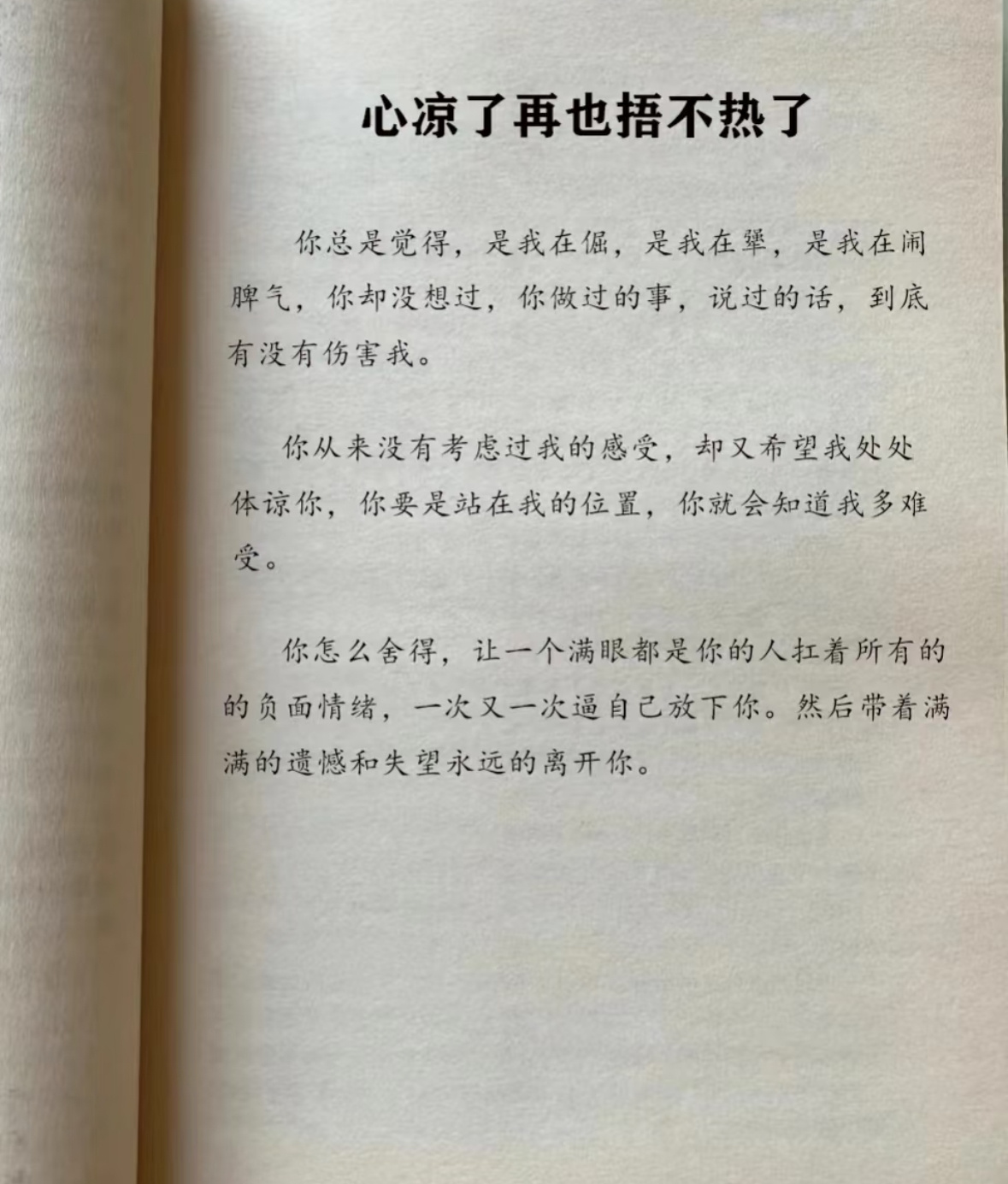 心凉了再也捂不热了

你总是觉得，是我在倔，是我在犟，是我在闹脾气，你却没想过，你做过的事，说过的话，到底有没有伤害我。

你从来没有考虑过我的感受，却又希望我处处体谅你，你要是站在我的位置，你就会知道我多难受。

你怎么舍得，让一个满眼都是你的人扛着所有的的负面情绪，一次又一次逼自己放下你。然后带着满满的遗憾和失望永远的离开你。